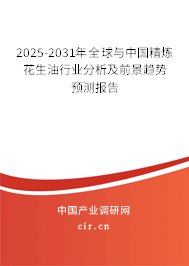 2025-2031年全球与中国精炼花生油行业分析及前景趋势预测报告

中国产业调研网

cir.cn